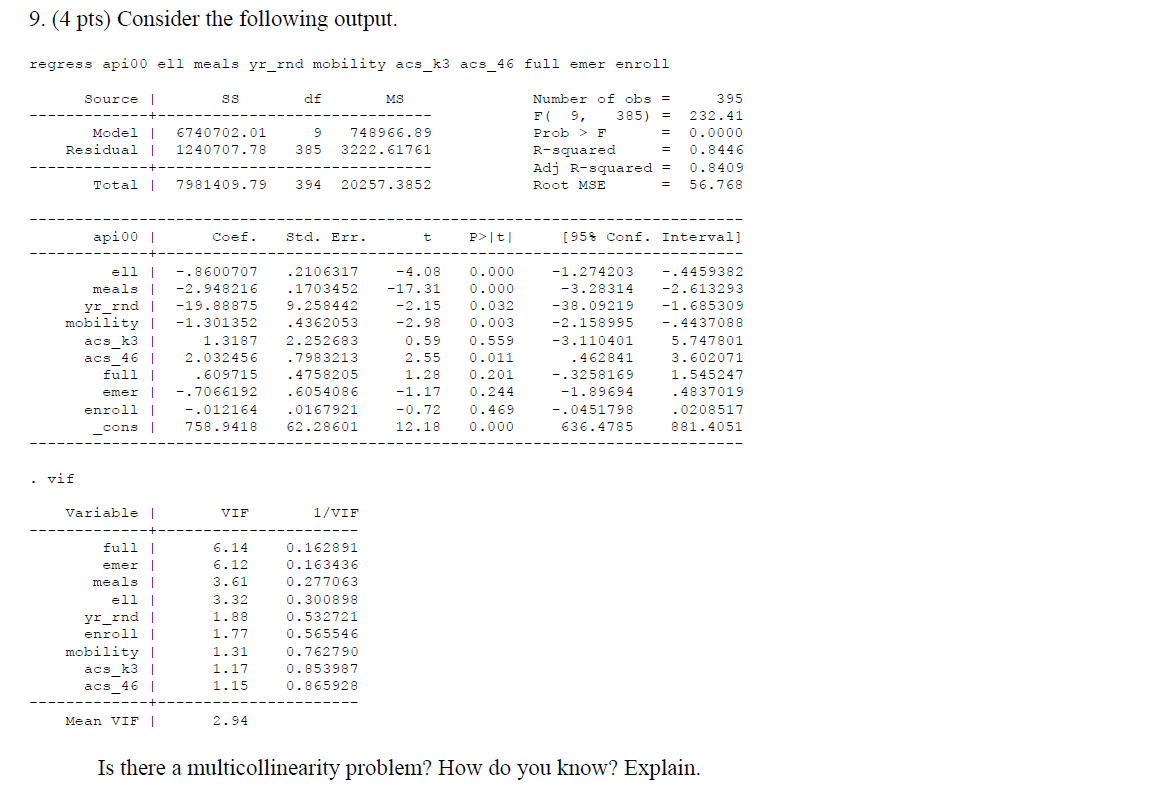 9. (4 pts) Consider the following output.

regress api00 ell meals yr_rnd mobility acs_k3 acs_46 full emer enroll

| Source | SS | df | MS |
|---|---|---|---|
| Model | 6740702.01 | 9 | 748966.89 |
| Residual | 1240707.78 | 385 | 3222.61761 |
| Total | 7981409.79 | 394 | 20257.3852 |

Number of obs = 395
F( 9, 385) = 232.41
Prob > F = 0.0000
R-squared = 0.8446
Adj R-squared = 0.8409
Root MSE = 56.768

| api00 | Coef. | Std. Err. | t | P>\|t\| | [95% Conf. | Interval] |
|---|---|---|---|---|---|---|
| ell | -.8600707 | .2106317 | -4.08 | 0.000 | -1.274203 | -.4459382 |
| meals | -2.948216 | .1703452 | -17.31 | 0.000 | -3.28314 | -2.613293 |
| yr_rnd | -19.88875 | 9.258442 | -2.15 | 0.032 | -38.09219 | -1.685309 |
| mobility | -1.301352 | .4362053 | -2.98 | 0.003 | -2.158995 | -.4437088 |
| acs_k3 | 1.3187 | 2.252683 | 0.59 | 0.559 | -3.110401 | 5.747801 |
| acs_46 | 2.032456 | .7983213 | 2.55 | 0.011 | .462841 | 3.602071 |
| full | .609715 | .4758205 | 1.28 | 0.201 | -.3258169 | 1.545247 |
| emer | -.7066192 | .6054086 | -1.17 | 0.244 | -1.89694 | .4837019 |
| enroll | -.012164 | .0167921 | -0.72 | 0.469 | -.0451798 | .0208517 |
| _cons | 758.9418 | 62.28601 | 12.18 | 0.000 | 636.4785 | 881.4051 |

. vif

| Variable | VIF | 1/VIF |
|---|---|---|
| full | 6.14 | 0.162891 |
| emer | 6.12 | 0.163436 |
| meals | 3.61 | 0.277063 |
| ell | 3.32 | 0.300898 |
| yr_rnd | 1.88 | 0.532721 |
| enroll | 1.77 | 0.565546 |
| mobility | 1.31 | 0.762790 |
| acs_k3 | 1.17 | 0.853987 |
| acs_46 | 1.15 | 0.865928 |
| Mean VIF | 2.94 | |

Is there a multicollinearity problem? How do you know? Explain.